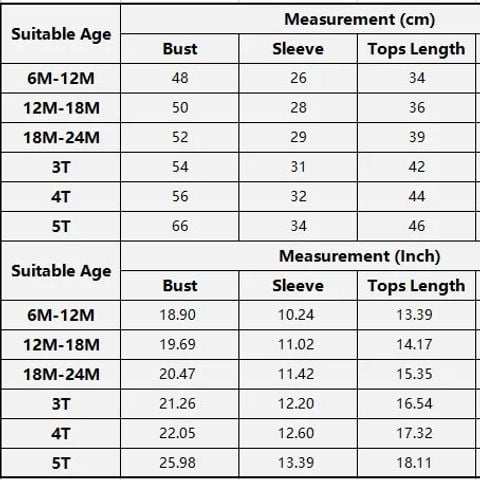 | Suitable Age | Measurement (cm) | | |
|---|---|---|---|
| | Bust | Sleeve | Tops Length |
| 6M-12M | 48 | 26 | 34 |
| 12M-18M | 50 | 28 | 36 |
| 18M-24M | 52 | 29 | 39 |
| 3T | 54 | 31 | 42 |
| 4T | 56 | 32 | 44 |
| 5T | 66 | 34 | 46 |

| Suitable Age | Measurement (Inch) | | |
|---|---|---|---|
| | Bust | Sleeve | Tops Length |
| 6M-12M | 18.90 | 10.24 | 13.39 |
| 12M-18M | 19.69 | 11.02 | 14.17 |
| 18M-24M | 20.47 | 11.42 | 15.35 |
| 3T | 21.26 | 12.20 | 16.54 |
| 4T | 22.05 | 12.60 | 17.32 |
| 5T | 25.98 | 13.39 | 18.11 |